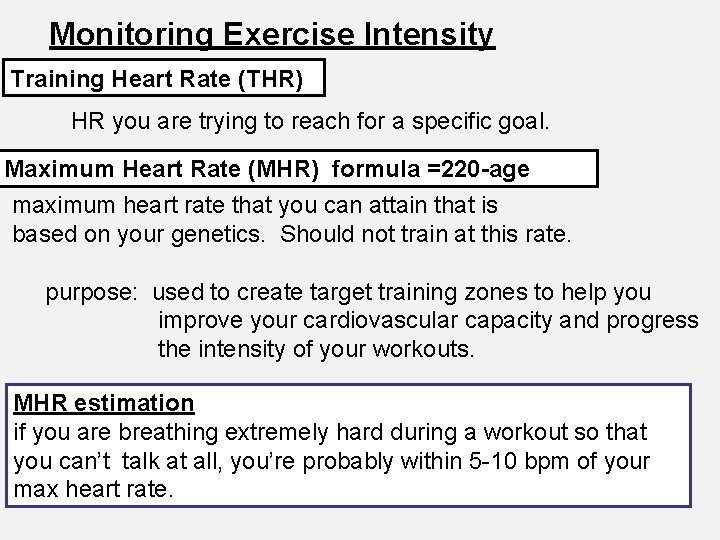 Monitoring Exercise Intensity

Training Heart Rate (THR)

HR you are trying to reach for a specific goal.

Maximum Heart Rate (MHR) formula =220-age

maximum heart rate that you can attain that is based on your genetics. Should not train at this rate.

purpose: used to create target training zones to help you improve your cardiovascular capacity and progress the intensity of your workouts.

MHR estimation
if you are breathing extremely hard during a workout so that you can't talk at all, you're probably within 5-10 bpm of your max heart rate.